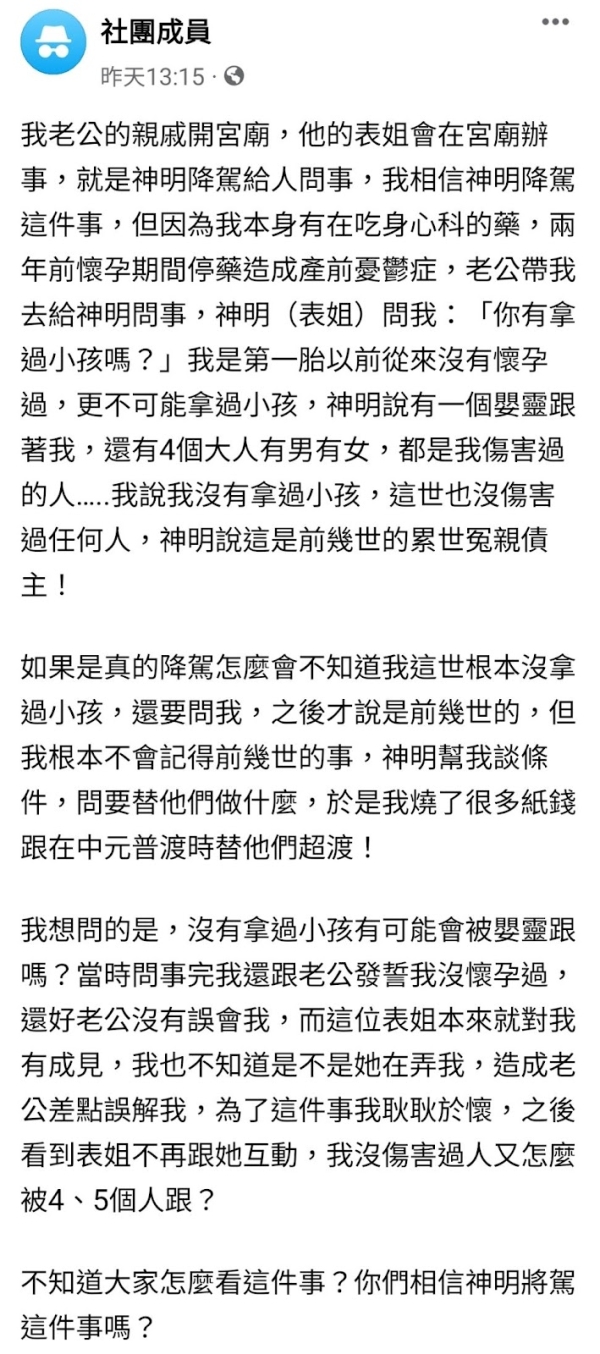 社團成員
昨天13:15 ·

我老公的親戚開宮廟，他的表姐會在宮廟辦事，就是神明降駕給人問事，我相信神明降駕這件事，但因為我本身有在吃身心科的藥，兩年前懷孕期間停藥造成產前憂鬱症，老公帶我去給神明問事，神明（表姐）問我：「你有拿過小孩嗎？」我是第一胎以前從來沒有懷孕過，更不可能拿過小孩，神明說有一個嬰靈跟著我，還有4個大人有男有女，都是我傷害過的人.....我說我沒有拿過小孩，這世也沒傷害過任何人，神明說這是前幾世的累世冤親債主！

如果是真的降駕怎麼會不知道我這世根本沒拿過小孩，還要問我，之後才說是前幾世的，但我根本不會記得前幾世的事，神明幫我談條件，問要替他們做什麼，於是我燒了很多紙錢跟在中元普渡時替他們超渡！

我想問的是，沒有拿過小孩有可能會被嬰靈跟嗎？當時問事完我還跟老公發誓我沒懷孕過，還好老公沒有誤會我，而這位表姐本來就對我有成見，我也不知道是不是她在弄我，造成老公差點誤解我，為了這件事我耿耿於懷，之後看到表姐不再跟她互動，我沒傷害過人又怎麼被4、5個人跟？

不知道大家怎麼看這件事？你們相信神明將駕這件事嗎？